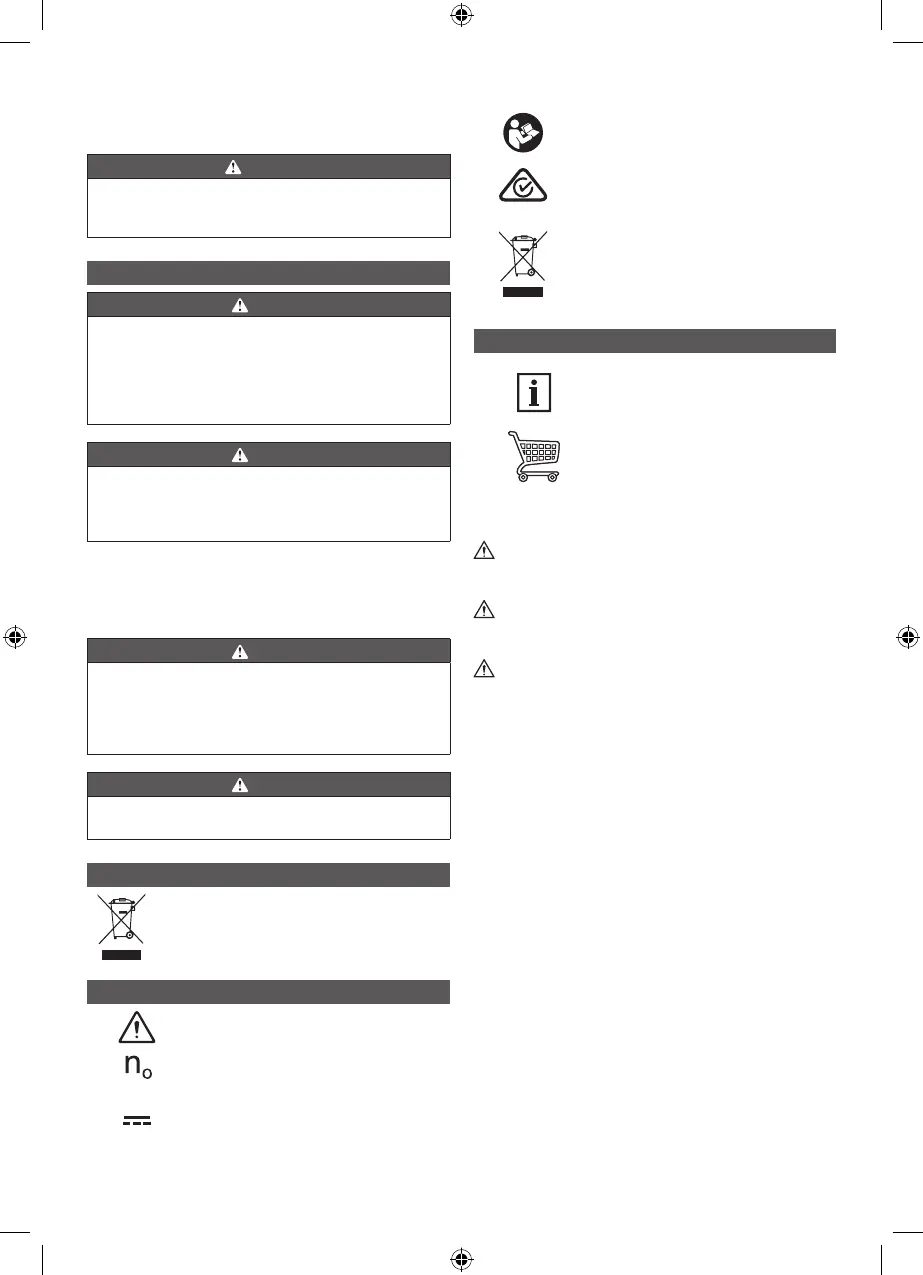 $n_o$